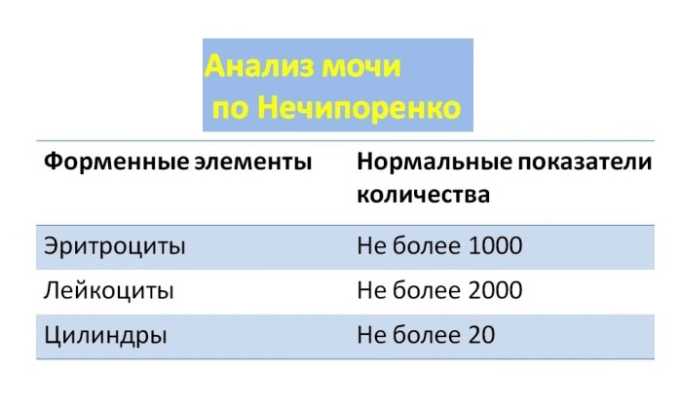 Анализ мочи
по Нечипоренко

| Форменные элементы | Нормальные показатели количества |
|---|---|
| Эритроциты | Не более 1000 |
| Лейкоциты | Не более 2000 |
| Цилиндры | Не более 20 |